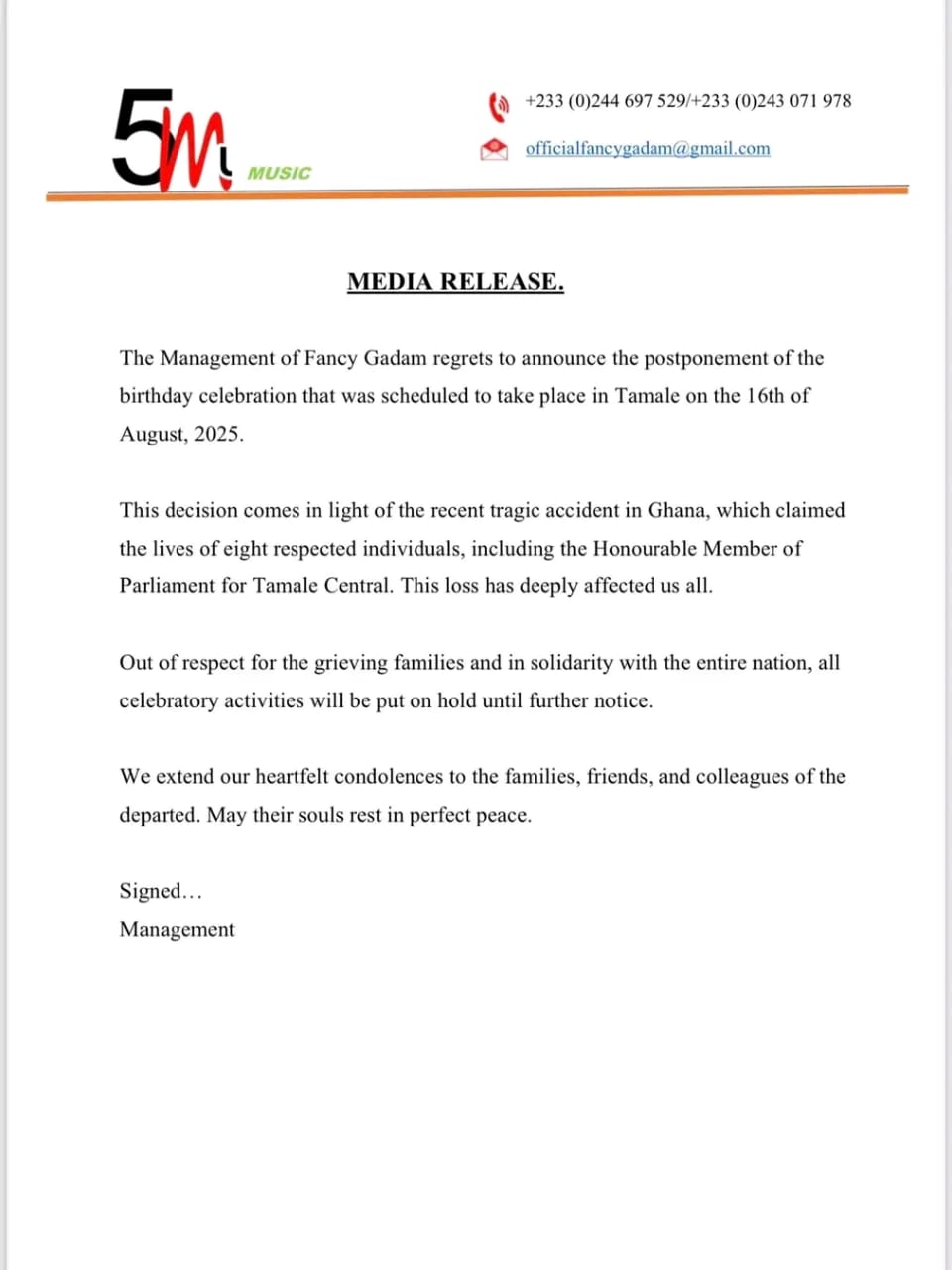 5M MUSIC

+233 (0)244 697 529/+233 (0)243 071 978

officialfancygadam@gmail.com

MEDIA RELEASE.

The Management of Fancy Gadam regrets to announce the postponement of the birthday celebration that was scheduled to take place in Tamale on the 16th of August, 2025.

This decision comes in light of the recent tragic accident in Ghana, which claimed the lives of eight respected individuals, including the Honourable Member of Parliament for Tamale Central. This loss has deeply affected us all.

Out of respect for the grieving families and in solidarity with the entire nation, all celebratory activities will be put on hold until further notice.

We extend our heartfelt condolences to the families, friends, and colleagues of the departed. May their souls rest in perfect peace.

Signed…
Management